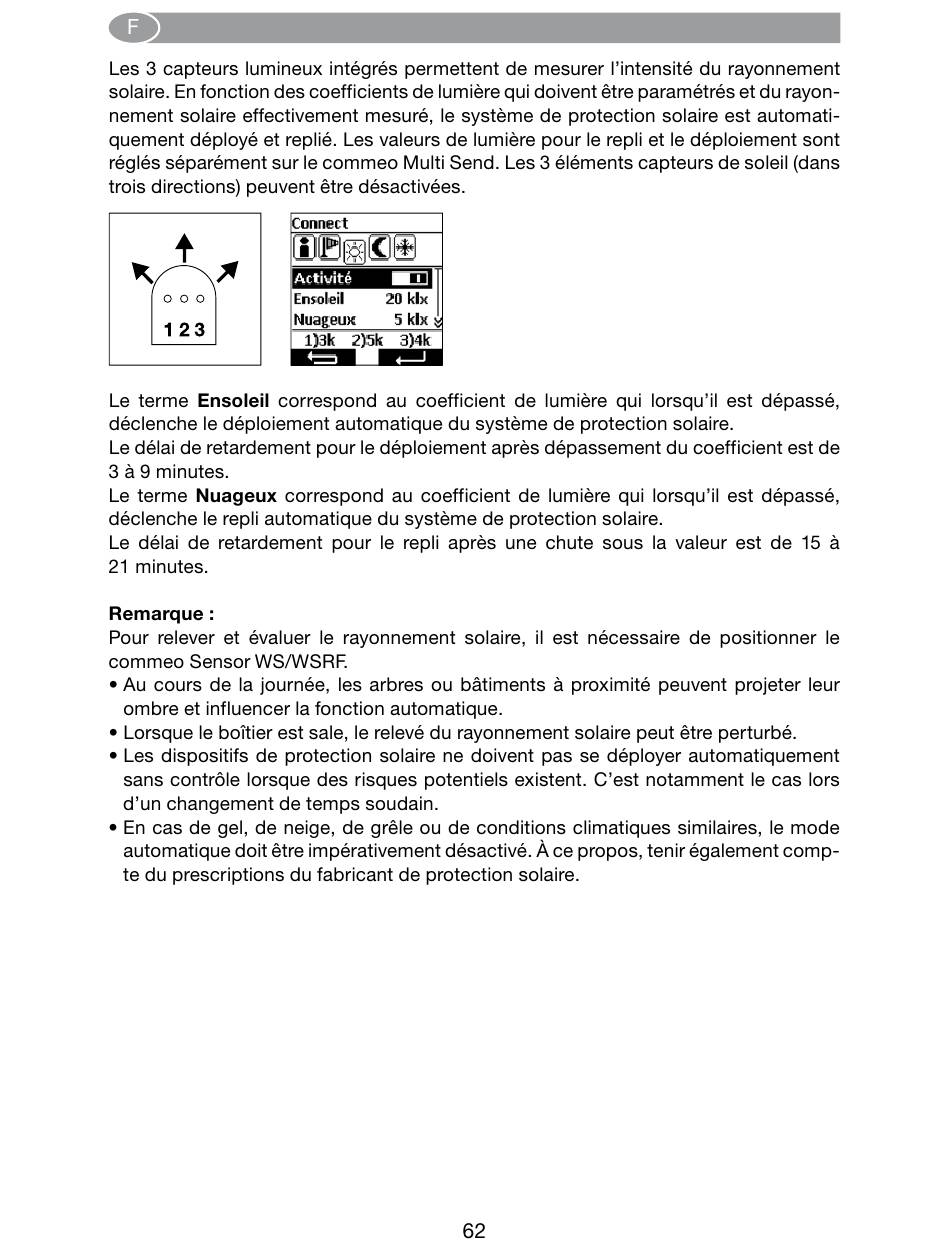 F

Les 3 capteurs lumineux intégrés permettent de mesurer l'intensité du rayonnement solaire. En fonction des coefficients de lumière qui doivent être paramétrés et du rayonnement solaire effectivement mesuré, le système de protection solaire est automatiquement déployé et replié. Les valeurs de lumière pour le repli et le déploiement sont réglés séparément sur le commeo Multi Send. Les 3 éléments capteurs de soleil (dans trois directions) peuvent être désactivées.

1 2 3

Connect
Activité
Ensoleil 20 klx
Nuageux 5 klx
1)3k 2)5k 3)4k

Le terme **Ensoleil** correspond au coefficient de lumière qui lorsqu'il est dépassé, déclenche le déploiement automatique du système de protection solaire.
Le délai de retardement pour le déploiement après dépassement du coefficient est de 3 à 9 minutes.
Le terme **Nuageux** correspond au coefficient de lumière qui lorsqu'il est dépassé, déclenche le repli automatique du système de protection solaire.
Le délai de retardement pour le repli après une chute sous la valeur est de 15 à 21 minutes.

**Remarque :**
Pour relever et évaluer le rayonnement solaire, il est nécessaire de positionner le commeo Sensor WS/WSRF.
• Au cours de la journée, les arbres ou bâtiments à proximité peuvent projeter leur ombre et influencer la fonction automatique.
• Lorsque le boîtier est sale, le relevé du rayonnement solaire peut être perturbé.
• Les dispositifs de protection solaire ne doivent pas se déployer automatiquement sans contrôle lorsque des risques potentiels existent. C'est notamment le cas lors d'un changement de temps soudain.
• En cas de gel, de neige, de grêle ou de conditions climatiques similaires, le mode automatique doit être impérativement désactivé. À ce propos, tenir également compte du prescriptions du fabricant de protection solaire.

62